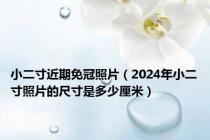 小二寸近期免冠照片（2024年小二寸照片的尺寸是多少厘米）